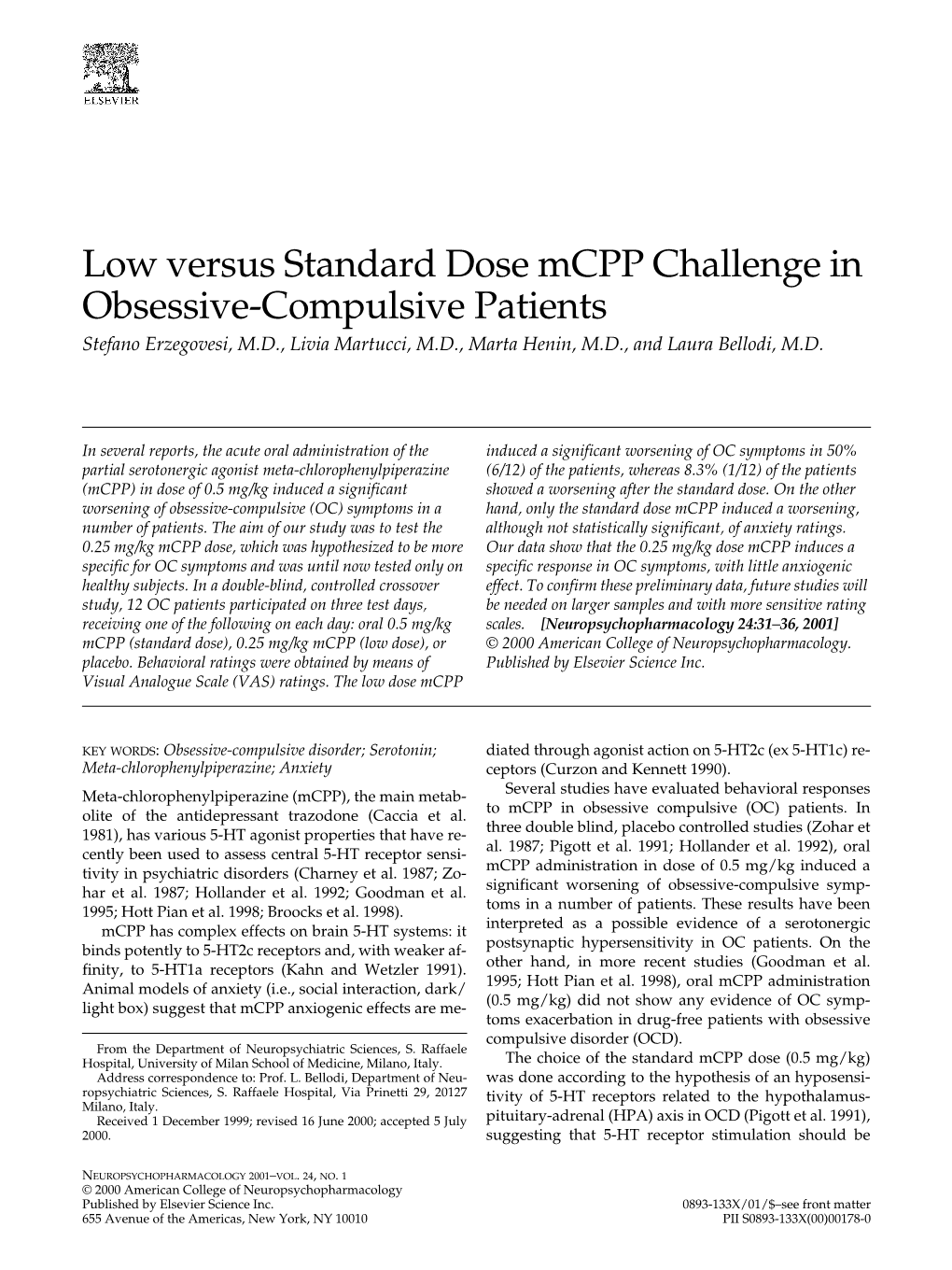 ELSEVIER

Low versus Standard Dose mCPP Challenge in Obsessive-Compulsive Patients

Stefano Erzegovesi, M.D., Livia Martucci, M.D., Marta Henin, M.D., and Laura Bellodi, M.D.

In several reports, the acute oral administration of the partial serotonergic agonist meta-chlorophenylpiperazine (mCPP) in dose of 0.5 mg/kg induced a significant worsening of obsessive-compulsive (OC) symptoms in a number of patients. The aim of our study was to test the 0.25 mg/kg mCPP dose, which was hypothesized to be more specific for OC symptoms and was until now tested only on healthy subjects. In a double-blind, controlled crossover study, 12 OC patients participated on three test days, receiving one of the following on each day: oral 0.5 mg/kg mCPP (standard dose), 0.25 mg/kg mCPP (low dose), or placebo. Behavioral ratings were obtained by means of Visual Analogue Scale (VAS) ratings. The low dose mCPP induced a significant worsening of OC symptoms in 50% (6/12) of the patients, whereas 8.3% (1/12) of the patients showed a worsening after the standard dose. On the other hand, only the standard dose mCPP induced a worsening, although not statistically significant, of anxiety ratings. Our data show that the 0.25 mg/kg dose mCPP induces a specific response in OC symptoms, with little anxiogenic effect. To confirm these preliminary data, future studies will be needed on larger samples and with more sensitive rating scales. [Neuropsychopharmacology 24:31–36, 2001] © 2000 American College of Neuropsychopharmacology. Published by Elsevier Science Inc.

KEY WORDS: Obsessive-compulsive disorder; Serotonin; Meta-chlorophenylpiperazine; Anxiety

Meta-chlorophenylpiperazine (mCPP), the main metabolite of the antidepressant trazodone (Caccia et al. 1981), has various 5-HT agonist properties that have recently been used to assess central 5-HT receptor sensitivity in psychiatric disorders (Charney et al. 1987; Zohar et al. 1987; Hollander et al. 1992; Goodman et al. 1995; Hott Pian et al. 1998; Broocks et al. 1998).

mCPP has complex effects on brain 5-HT systems: it binds potently to 5-HT2c receptors and, with weaker affinity, to 5-HT1a receptors (Kahn and Wetzler 1991). Animal models of anxiety (i.e., social interaction, dark/light box) suggest that mCPP anxiogenic effects are mediated through agonist action on 5-HT2c (ex 5-HT1c) receptors (Curzon and Kennett 1990).

Several studies have evaluated behavioral responses to mCPP in obsessive compulsive (OC) patients. In three double blind, placebo controlled studies (Zohar et al. 1987; Pigott et al. 1991; Hollander et al. 1992), oral mCPP administration in dose of 0.5 mg/kg induced a significant worsening of obsessive-compulsive symptoms in a number of patients. These results have been interpreted as a possible evidence of a serotonergic postsynaptic hypersensitivity in OC patients. On the other hand, in more recent studies (Goodman et al. 1995; Hott Pian et al. 1998), oral mCPP administration (0.5 mg/kg) did not show any evidence of OC symptoms exacerbation in drug-free patients with obsessive compulsive disorder (OCD).

The choice of the standard mCPP dose (0.5 mg/kg) was done according to the hypothesis of an hyposensitivity of 5-HT receptors related to the hypothalamus-pituitary-adrenal (HPA) axis in OCD (Pigott et al. 1991), suggesting that 5-HT receptor stimulation should be

From the Department of Neuropsychiatric Sciences, S. Raffaele Hospital, University of Milan School of Medicine, Milano, Italy.

Address correspondence to: Prof. L. Bellodi, Department of Neuropsychiatric Sciences, S. Raffaele Hospital, Via Prinetti 29, 20127 Milano, Italy.

Received 1 December 1999; revised 16 June 2000; accepted 5 July 2000.

NEUROPSYCHOPHARMACOLOGY 2001–VOL. 24, NO. 1
© 2000 American College of Neuropsychopharmacology
Published by Elsevier Science Inc.
655 Avenue of the Americas, New York, NY 10010

0893-133X/01/$–see front matter
PII S0893-133X(00)00178-0